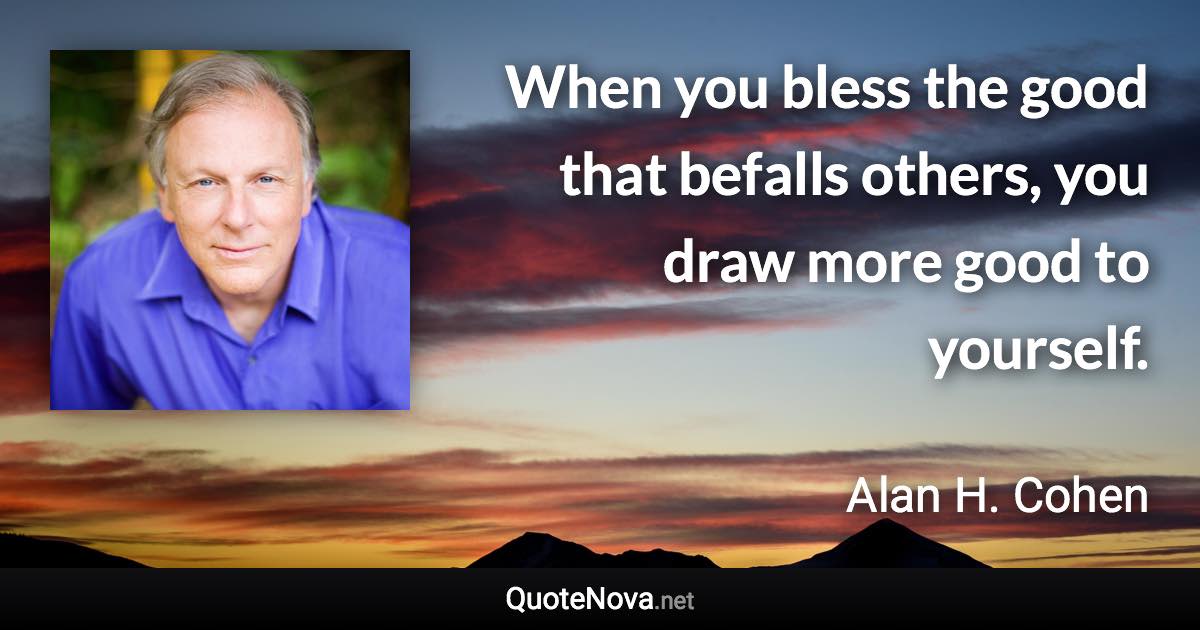 When you bless the good that befalls others, you draw more good to yourself.

Alan H. Cohen

QuoteNova.net